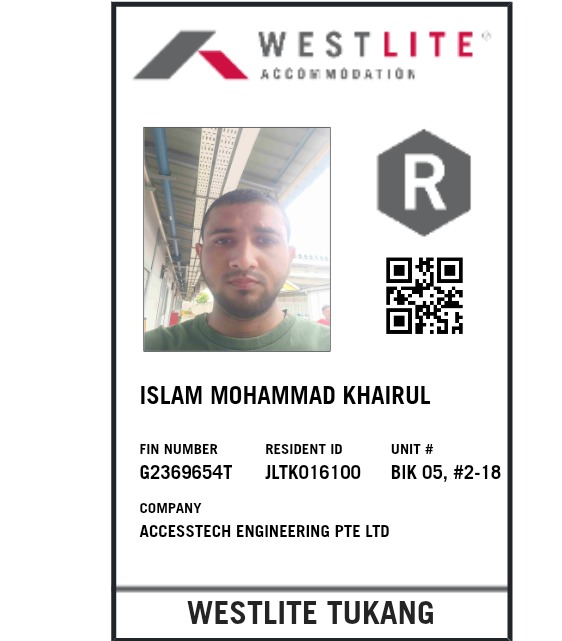 WESTLITE®
ACCOMMODATION

R

ISLAM MOHAMMAD KHAIRUL

FIN NUMBER
G2369654T

RESIDENT ID
JLTK016100

UNIT #
BIK 05, #2-18

COMPANY
ACCESSTECH ENGINEERING PTE LTD

WESTLITE TUKANG